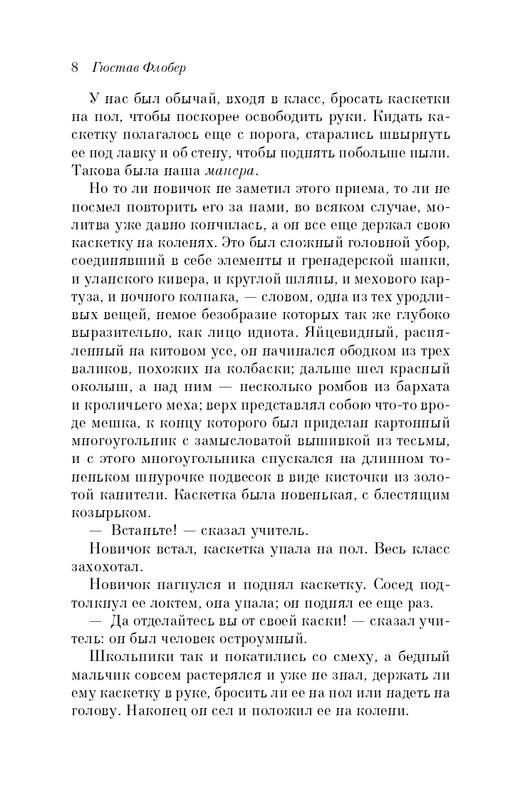 8 Гюстав Флобер

У нас был обычай, входя в класс, бросать каскетки на пол, чтобы поскорее освободить руки. Кидать каскетку полагалось еще с порога, старались швырнуть ее под лавку и об стену, чтобы поднять побольше пыли. Такова была наша манера.

Но то ли новичок не заметил этого приема, то ли не посмел повторить его за нами, во всяком случае, молитва уже давно кончилась, а он все еще держал свою каскетку на коленях. Это был сложный головной убор, соединявший в себе элементы и гренадерской шапки, и уланского кивера, и круглой шляпы, и мехового картуза, и ночного колпака, — словом, одна из тех уродливых вещей, немое безобразие которых так же глубоко выразительно, как лицо идиота. Яйцевидный, распяленный на китовом усе, он начинался ободком из трех валиков, похожих на колбаски; дальше шел красный околыш, а над ним — несколько ромбов из бархата и кроличьего меха; верх представлял собою что-то вроде мешка, к концу которого был приделан картонный многоугольник с замысловатой вышивкой из тесьмы, и с этого многоугольника спускался на длинном тоненьком шнурочке подвесок в виде кисточки из золотой канители. Каскетка была новенькая, с блестящим козырьком.

— Встаньте! — сказал учитель.

Новичок встал, каскетка упала на пол. Весь класс захохотал.

Новичок нагнулся и поднял каскетку. Сосед подтолкнул ее локтем, она упала; он поднял ее еще раз.

— Да отделайтесь вы от своей каски! — сказал учитель: он был человек остроумный.

Школьники так и покатились со смеху, а бедный мальчик совсем растерялся и уже не знал, держать ли ему каскетку в руке, бросить ли ее на пол или надеть на голову. Наконец он сел и положил ее на колени.